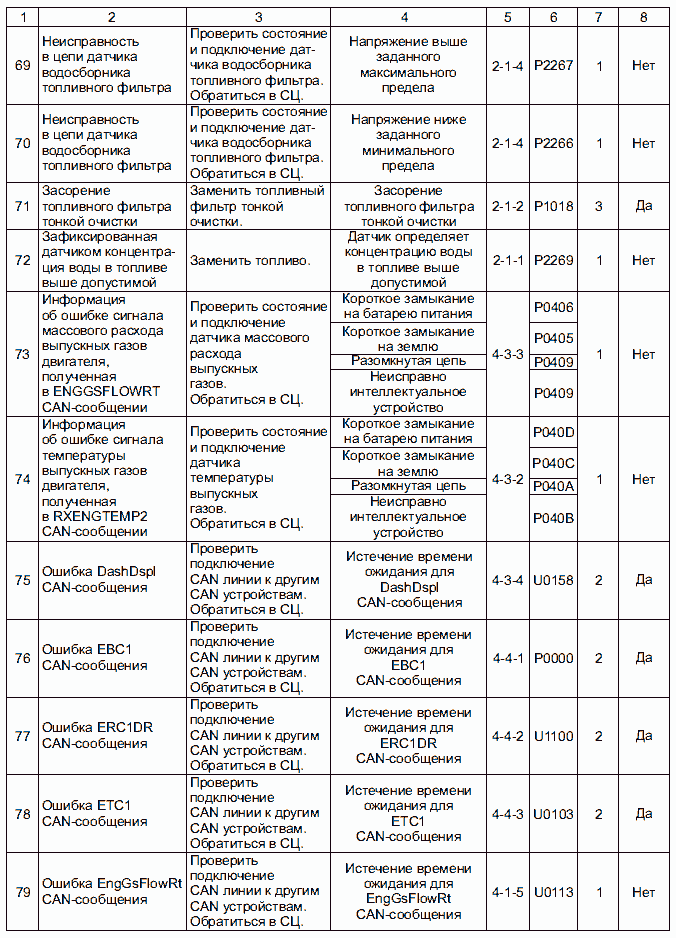 | 1 | 2 | 3 | 4 | 5 | 6 | 7 | 8 |
|---|---|---|---|---|---|---|---|
| 69 | Неисправность в цепи датчика водосборника топливного фильтра | Проверить состояние и подключение датчика водосборника топливного фильтра. Обратиться в СЦ. | Напряжение выше заданного максимального предела | 2-1-4 | P2267 | 1 | Нет |
| 70 | Неисправность в цепи датчика водосборника топливного фильтра | Проверить состояние и подключение датчика водосборника топливного фильтра. Обратиться в СЦ. | Напряжение ниже заданного минимального предела | 2-1-4 | P2266 | 1 | Нет |
| 71 | Засорение топливного фильтра тонкой очистки | Заменить топливный фильтр тонкой очистки. | Засорение топливного фильтра тонкой очистки | 2-1-2 | P1018 | 3 | Да |
| 72 | Зафиксированная датчиком концентрация воды в топливе выше допустимой | Заменить топливо. | Датчик определяет концентрацию воды в топливе выше допустимой | 2-1-1 | P2269 | 1 | Нет |
| 73 | Информация об ошибке сигнала массового расхода выпускных газов двигателя, полученная в ENGGSFLOWRT CAN-сообщении | Проверить состояние и подключение датчика массового расхода выпускных газов. Обратиться в СЦ. | Короткое замыкание на батарею питания | 4-3-3 | P0406 | 1 | Нет |
| | | | Короткое замыкание на землю | | P0405 | | |
| | | | Разомкнутая цепь | | P0409 | | |
| | | | Неисправно интеллектуальное устройство | | P0409 | | |
| 74 | Информация об ошибке сигнала температуры выпускных газов двигателя, полученная в RXENGTEMP2 CAN-сообщении | Проверить состояние и подключение датчика температуры выпускных газов. Обратиться в СЦ. | Короткое замыкание на батарею питания | 4-3-2 | P040D | 1 | Нет |
| | | | Короткое замыкание на землю | | P040C | | |
| | | | Разомкнутая цепь | | P040A | | |
| | | | Неисправно интеллектуальное устройство | | P040B | | |
| 75 | Ошибка DashDspl CAN-сообщения | Проверить подключение CAN линии к другим CAN устройствам. Обратиться в СЦ. | Истечение времени ожидания для DashDspl CAN-сообщения | 4-3-4 | U0158 | 2 | Да |
| 76 | Ошибка EBC1 CAN-сообщения | Проверить подключение CAN линии к другим CAN устройствам. Обратиться в СЦ. | Истечение времени ожидания для EBC1 CAN-сообщения | 4-4-1 | P0000 | 2 | Да |
| 77 | Ошибка ERC1DR CAN-сообщения | Проверить подключение CAN линии к другим CAN устройствам. Обратиться в СЦ. | Истечение времени ожидания для ERC1DR CAN-сообщения | 4-4-2 | U1100 | 2 | Да |
| 78 | Ошибка ETC1 CAN-сообщения | Проверить подключение CAN линии к другим CAN устройствам. Обратиться в СЦ. | Истечение времени ожидания для ETC1 CAN-сообщения | 4-4-3 | U0103 | 2 | Да |
| 79 | Ошибка EngGsFlowRt CAN-сообщения | Проверить подключение CAN линии к другим CAN устройствам. Обратиться в СЦ. | Истечение времени ожидания для EngGsFlowRt CAN-сообщения | 4-1-5 | U0113 | 1 | Нет |